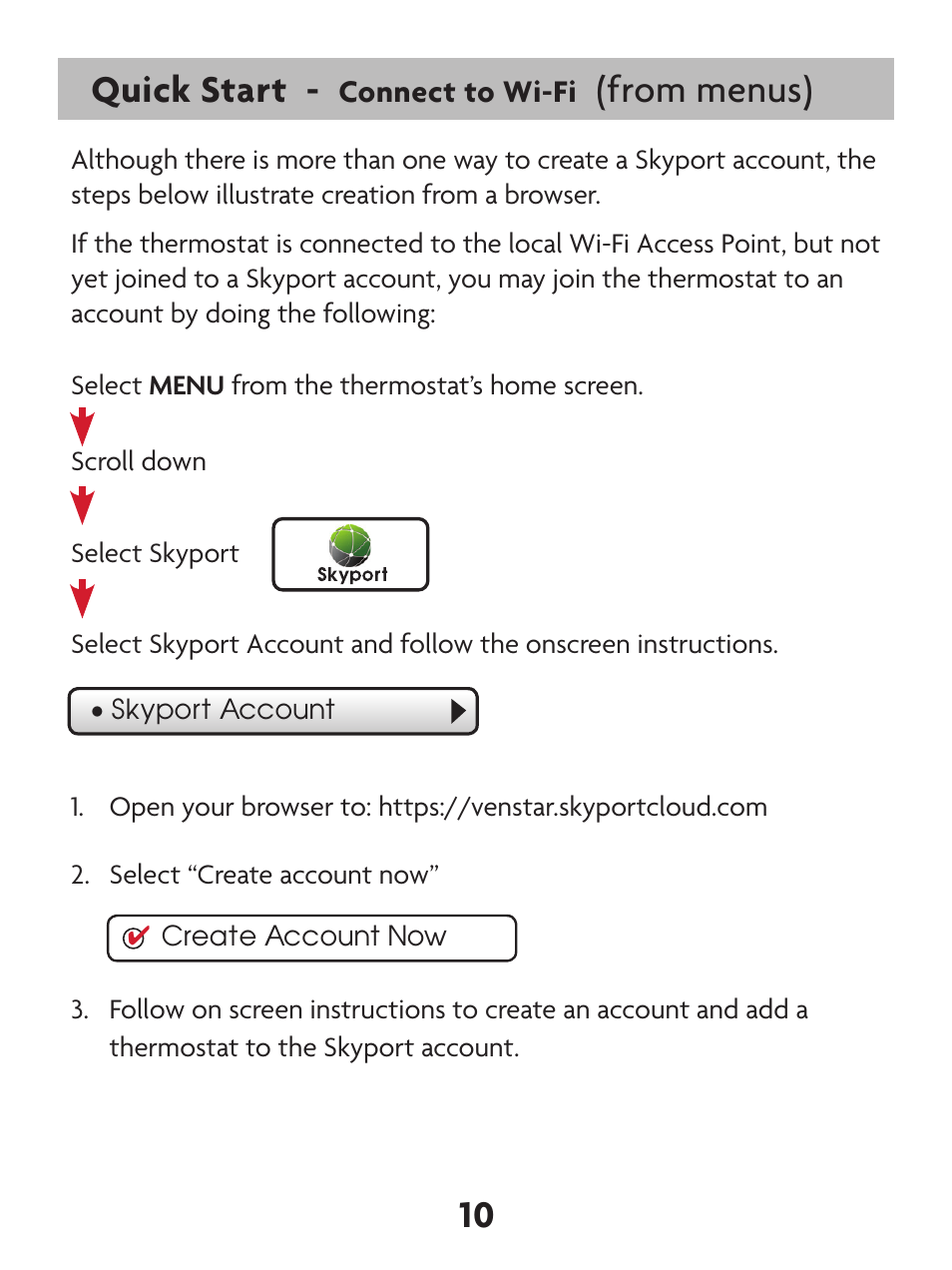 Quick Start - Connect to Wi-Fi (from menus)

Although there is more than one way to create a Skyport account, the steps below illustrate creation from a browser.

If the thermostat is connected to the local Wi-Fi Access Point, but not yet joined to a Skyport account, you may join the thermostat to an account by doing the following:

Select MENU from the thermostat's home screen.

Scroll down

Select Skyport

Skyport

Select Skyport Account and follow the onscreen instructions.

• Skyport Account

1. Open your browser to: https://venstar.skyportcloud.com

2. Select "Create account now"

Create Account Now

3. Follow on screen instructions to create an account and add a thermostat to the Skyport account.

10